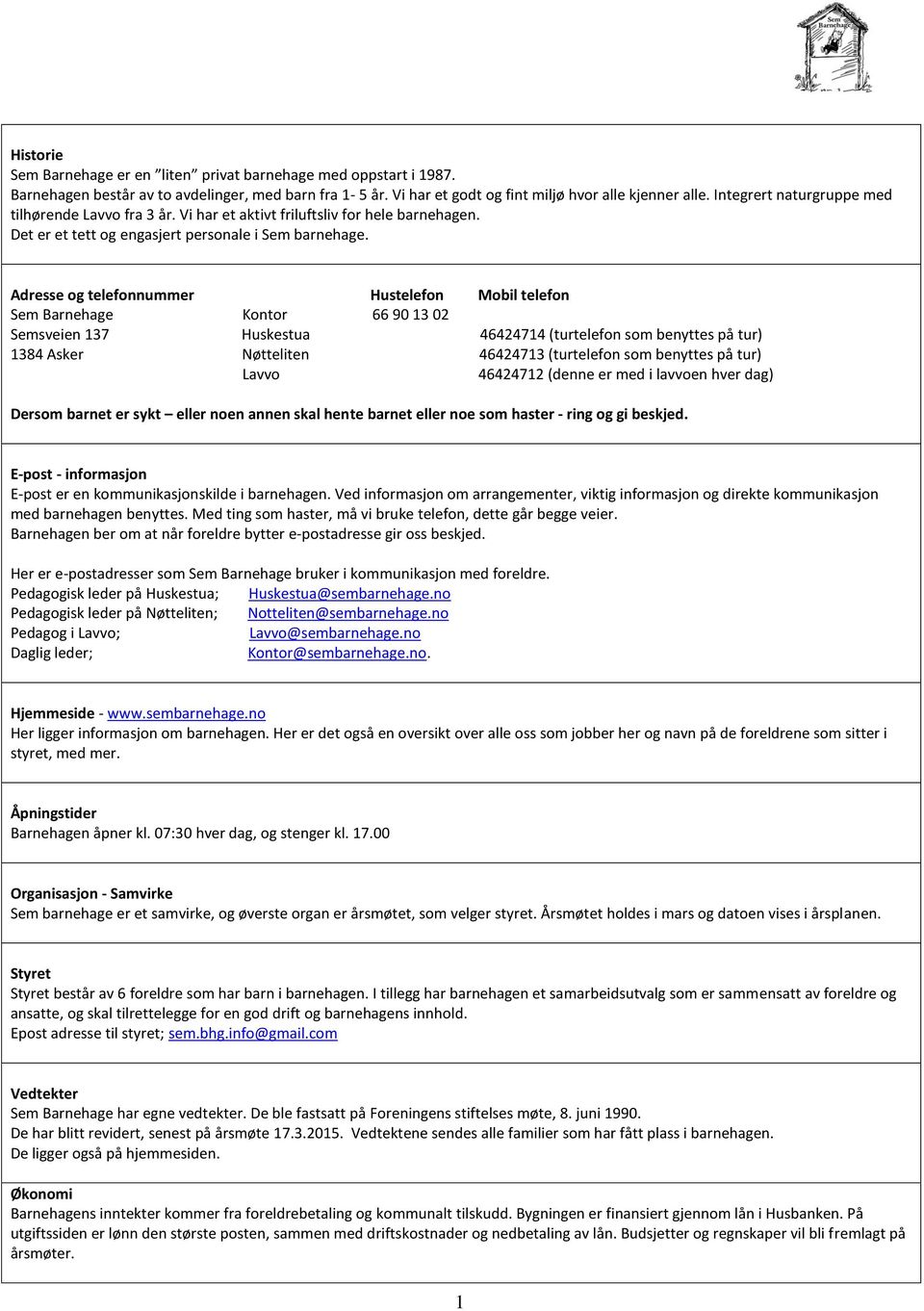 Sem Barnehage

Historie
Sem Barnehage er en ”liten” privat barnehage med oppstart i 1987.
Barnehagen består av to avdelinger, med barn fra 1- 5 år. Vi har et godt og fint miljø hvor alle kjenner alle. Integrert naturgruppe med tilhørende Lavvo fra 3 år. Vi har et aktivt friluftsliv for hele barnehagen.
Det er et tett og engasjert personale i Sem barnehage.

| Adresse og telefonnummer | | Hustelefon | Mobil telefon |
|---|---|---|---|
| Sem Barnehage | Kontor | 66 90 13 02 | |
| Semsveien 137 | Huskestua | | 46424714 (turtelefon som benyttes på tur) |
| 1384 Asker | Nøtteliten | | 46424713 (turtelefon som benyttes på tur) |
| | Lavvo | | 46424712 (denne er med i lavvoen hver dag) |

Dersom barnet er sykt – eller noen annen skal hente barnet eller noe som haster - ring og gi beskjed.

E-post - informasjon
E-post er en kommunikasjonskilde i barnehagen. Ved informasjon om arrangementer, viktig informasjon og direkte kommunikasjon med barnehagen benyttes. Med ting som haster, må vi bruke telefon, dette går begge veier.
Barnehagen ber om at når foreldre bytter e-postadresse gir oss beskjed.

Her er e-postadresser som Sem Barnehage bruker i kommunikasjon med foreldre.
Pedagogisk leder på Huskestua; Huskestua@sembarnehage.no
Pedagogisk leder på Nøtteliten; Notteliten@sembarnehage.no
Pedagog i Lavvo; Lavvo@sembarnehage.no
Daglig leder; Kontor@sembarnehage.no.

Hjemmeside - www.sembarnehage.no
Her ligger informasjon om barnehagen. Her er det også en oversikt over alle oss som jobber her og navn på de foreldrene som sitter i styret, med mer.

Åpningstider
Barnehagen åpner kl. 07:30 hver dag, og stenger kl. 17.00

Organisasjon - Samvirke
Sem barnehage er et samvirke, og øverste organ er årsmøtet, som velger styret. Årsmøtet holdes i mars og datoen vises i årsplanen.

Styret
Styret består av 6 foreldre som har barn i barnehagen. I tillegg har barnehagen et samarbeidsutvalg som er sammensatt av foreldre og ansatte, og skal tilrettelegge for en god drift og barnehagens innhold.
Epost adresse til styret; sem.bhg.info@gmail.com

Vedtekter
Sem Barnehage har egne vedtekter. De ble fastsatt på Foreningens stiftelses møte, 8. juni 1990.
De har blitt revidert, senest på årsmøte 17.3.2015. Vedtektene sendes alle familier som har fått plass i barnehagen.
De ligger også på hjemmesiden.

Økonomi
Barnehagens inntekter kommer fra foreldrebetaling og kommunalt tilskudd. Bygningen er finansiert gjennom lån i Husbanken. På utgiftssiden er lønn den største posten, sammen med driftskostnader og nedbetaling av lån. Budsjetter og regnskaper vil bli fremlagt på årsmøter.

1